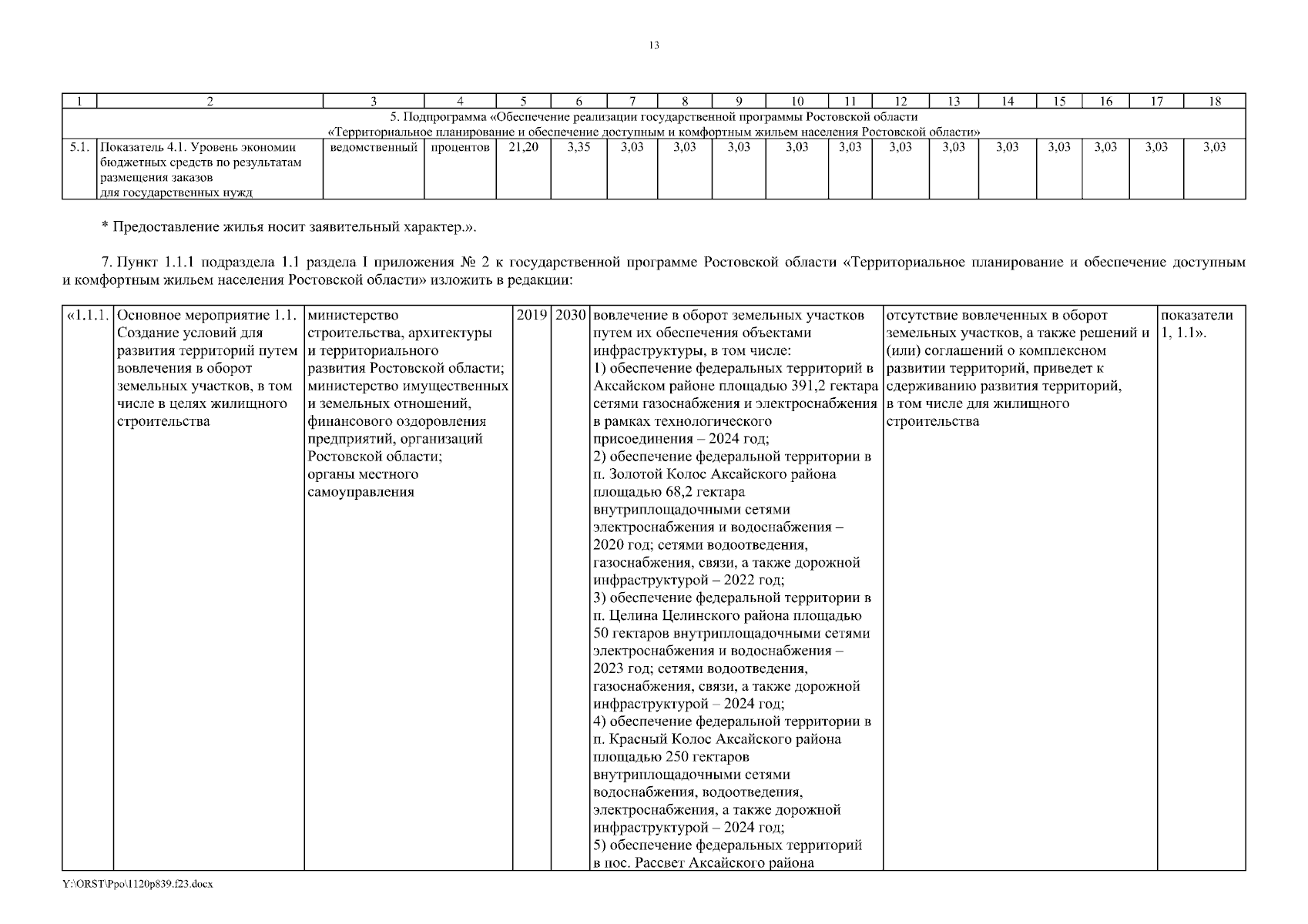 13

| 1 | 2 | 3 | 4 | 5 | 6 | 7 | 8 | 9 | 10 | 11 | 12 | 13 | 14 | 15 | 16 | 17 | 18 |
|---|---|---|---|---|---|---|---|---|---|---|---|---|---|---|---|---|---|
| 5. Подпрограмма «Обеспечение реализации государственной программы Ростовской области «Территориальное планирование и обеспечение доступным и комфортным жильем населения Ростовской области» | | | | | | | | | | | | | | | | | |
| 5.1. | Показатель 4.1. Уровень экономии бюджетных средств по результатам размещения заказов для государственных нужд | ведомственный | процентов | 21,20 | 3,35 | 3,03 | 3,03 | 3,03 | 3,03 | 3,03 | 3,03 | 3,03 | 3,03 | 3,03 | 3,03 | 3,03 | 3,03 |

* Предоставление жилья носит заявительный характер.».

7. Пункт 1.1.1 подраздела 1.1 раздела I приложения № 2 к государственной программе Ростовской области «Территориальное планирование и обеспечение доступным и комфортным жильем населения Ростовской области» изложить в редакции:

| «1.1.1. | Основное мероприятие 1.1. Создание условий для развития территорий путем вовлечения в оборот земельных участков, в том числе в целях жилищного строительства | министерство строительства, архитектуры и территориального развития Ростовской области; министерство имущественных и земельных отношений, финансового оздоровления предприятий, организаций Ростовской области; органы местного самоуправления | 2019 | 2030 | вовлечение в оборот земельных участков путем их обеспечения объектами инфраструктуры, в том числе: 1) обеспечение федеральных территорий в Аксайском районе площадью 391,2 гектара сетями газоснабжения и электроснабжения в рамках технологического присоединения – 2024 год; 2) обеспечение федеральной территории в п. Золотой Колос Аксайского района площадью 68,2 гектара внутриплощадочными сетями электроснабжения и водоснабжения – 2020 год; сетями водоотведения, газоснабжения, связи, а также дорожной инфраструктурой – 2022 год; 3) обеспечение федеральной территории в п. Целина Целинского района площадью 50 гектаров внутриплощадочными сетями электроснабжения и водоснабжения – 2023 год; сетями водоотведения, газоснабжения, связи, а также дорожной инфраструктурой – 2024 год; 4) обеспечение федеральной территории в п. Красный Колос Аксайского района площадью 250 гектаров внутриплощадочными сетями водоснабжения, водоотведения, электроснабжения, а также дорожной инфраструктурой – 2024 год; 5) обеспечение федеральных территорий в пос. Рассвет Аксайского района | отсутствие вовлеченных в оборот земельных участков, а также решений и (или) соглашений о комплексном развитии территорий, приведет к сдерживанию развития территорий, в том числе для жилищного строительства | показатели 1, 1.1». |
|---|---|---|---|---|---|---|---|

Y:\ORST\Ppo\1120p839.f23.docx